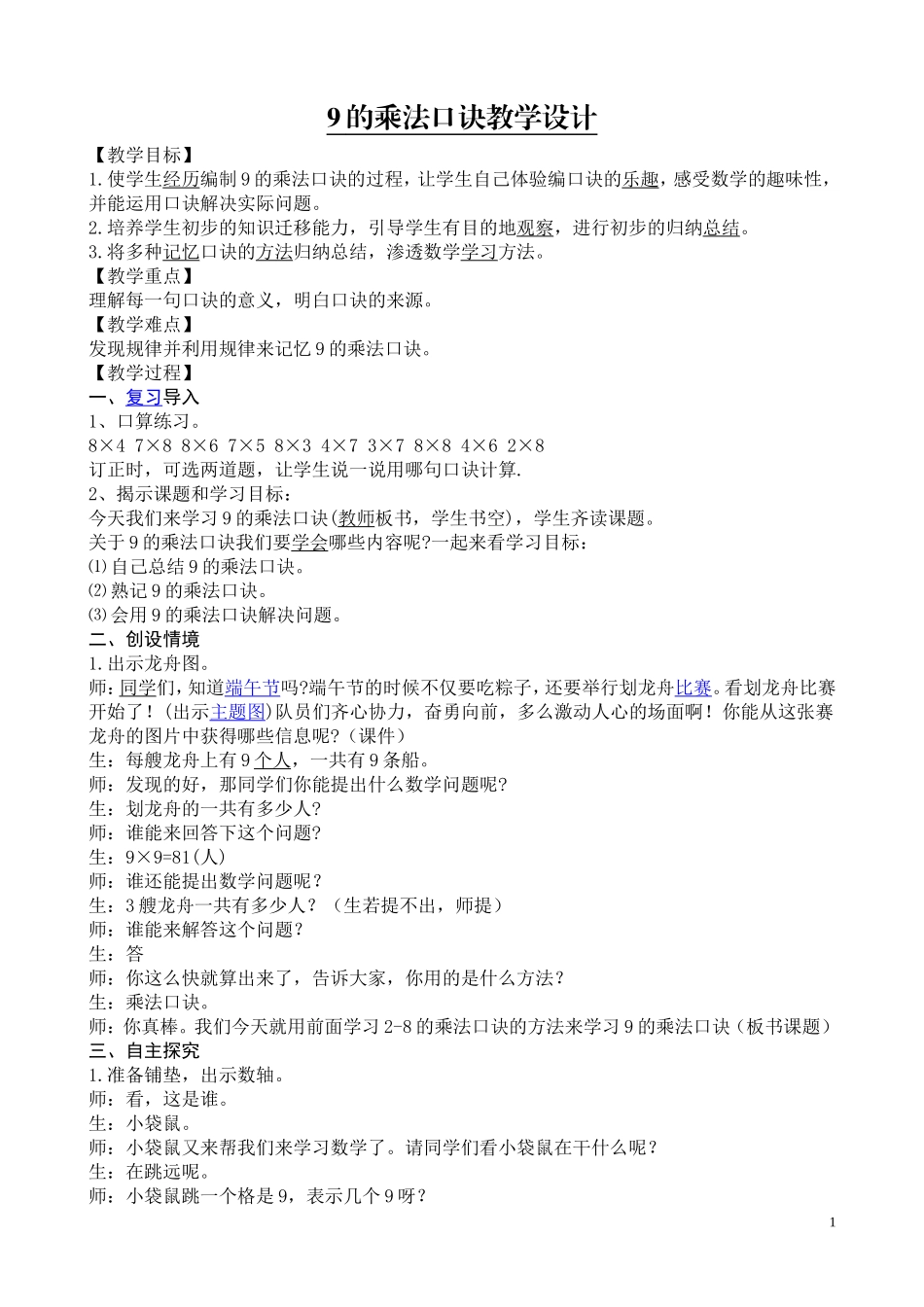 9 的乘法口诀教学设计

【教学目标】

1.使学生经历编制 9 的乘法口诀的过程，让学生自己体验编口诀的乐趣，感受数学的趣味性，并能运用口诀解决实际问题。

2.培养学生初步的知识迁移能力，引导学生有目的地观察，进行初步的归纳总结。

3.将多种记忆口诀的方法归纳总结，渗透数学学习方法。

【教学重点】

理解每一句口诀的意义，明白口诀的来源。

【教学难点】

发现规律并利用规律来记忆 9 的乘法口诀。

【教学过程】

一、复习导入

1、口算练习。

8×4 7×8 8×6 7×5 8×3 4×7 3×7 8×8 4×6 2×8

订正时，可选两道题，让学生说一说用哪句口诀计算.

2、揭示课题和学习目标：

今天我们来学习 9 的乘法口诀(教师板书，学生书空)，学生齐读课题。

关于 9 的乘法口诀我们要学会哪些内容呢?一起来看学习目标：

⑴自己总结 9 的乘法口诀。

⑵熟记 9 的乘法口诀。

⑶会用 9 的乘法口诀解决问题。

二、创设情境

1.出示龙舟图。

师:同学们，知道端午节吗?端午节的时候不仅要吃粽子，还要举行划龙舟比赛。看划龙舟比赛开始了！(出示主题图)队员们齐心协力，奋勇向前，多么激动人心的场面啊！你能从这张赛龙舟的图片中获得哪些信息呢?（课件）

生：每艘龙舟上有 9 个人，一共有 9 条船。

师：发现的好，那同学们你能提出什么数学问题呢?

生：划龙舟的一共有多少人?

师：谁能来回答下这个问题?

生：9×9=81(人)

师：谁还能提出数学问题呢？

生：3 艘龙舟一共有多少人？（生若提不出，师提）

师：谁能来解答这个问题？

生：答

师：你这么快就算出来了，告诉大家，你用的是什么方法？

生：乘法口诀。

师：你真棒。我们今天就用前面学习 2-8 的乘法口诀的方法来学习 9 的乘法口诀（板书课题）

三、自主探究

1.准备铺垫，出示数轴。

师：看，这是谁。

生：小袋鼠。

师：小袋鼠又来帮我们来学习数学了。请同学们看小袋鼠在干什么呢？

生：在跳远呢。

师：小袋鼠跳一个格是 9，表示几个 9 呀？

1